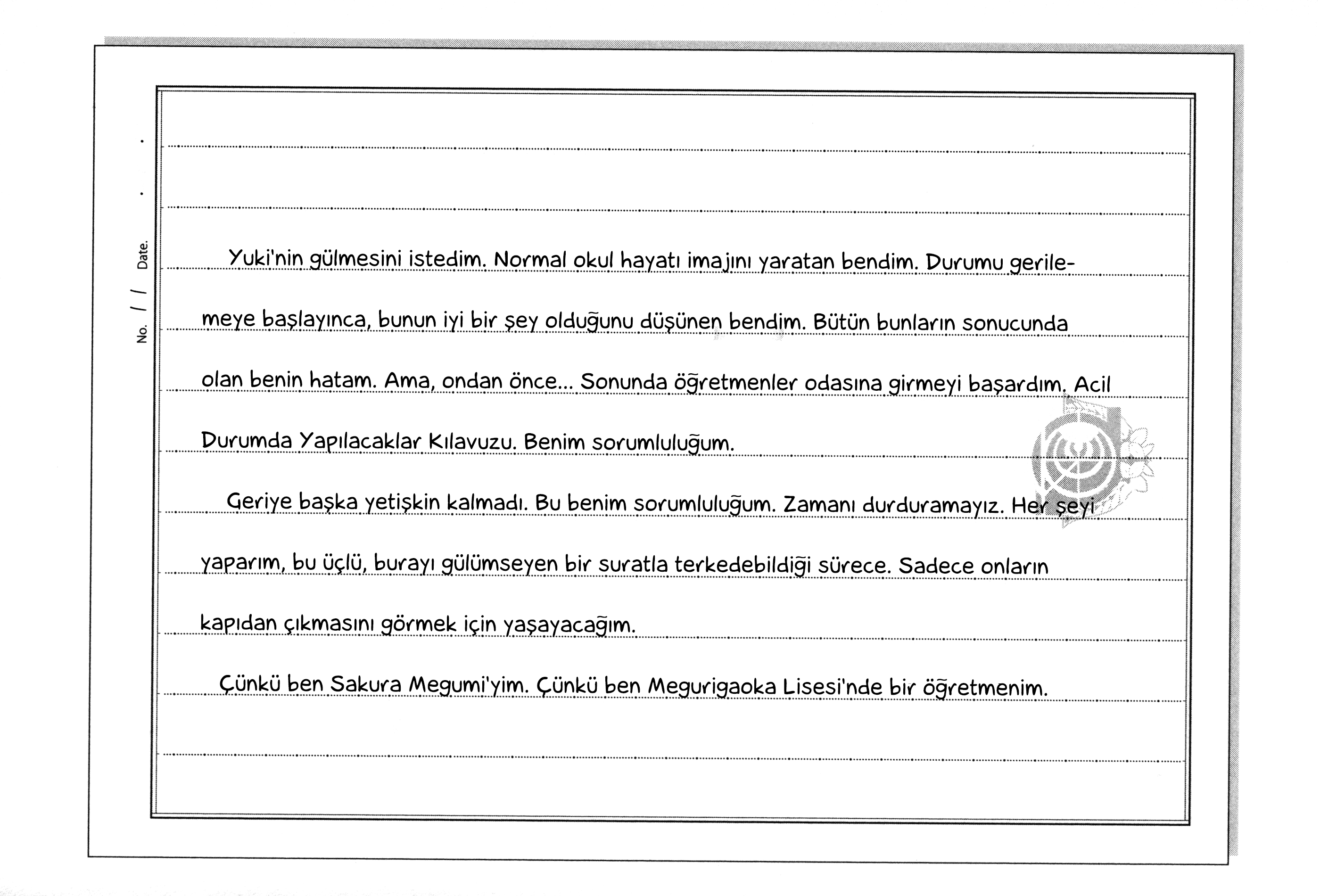 No. / / Date. . .

Yuki'nin gülmesini istedim. Normal okul hayatı imajını yaratan bendim. Durumu gerilemeye başlayınca, bunun iyi bir şey olduğunu düşünen bendim. Bütün bunların sonucunda olan benin hatam. Ama, ondan önce... Sonunda öğretmenler odasına girmeyi başardım. Acil Durumda Yapılacaklar Kılavuzu. Benim sorumluluğum.

Geriye başka yetişkin kalmadı. Bu benim sorumluluğum. Zamanı durduramayız. Her şeyi yaparım, bu üçlü, burayı gülümseyen bir suratla terkedebildiği sürece. Sadece onların kapıdan çıkmasını görmek için yaşayacağım.

Çünkü ben Sakura Megumi'yim. Çünkü ben Megurigaoka Lisesi'nde bir öğretmenim.